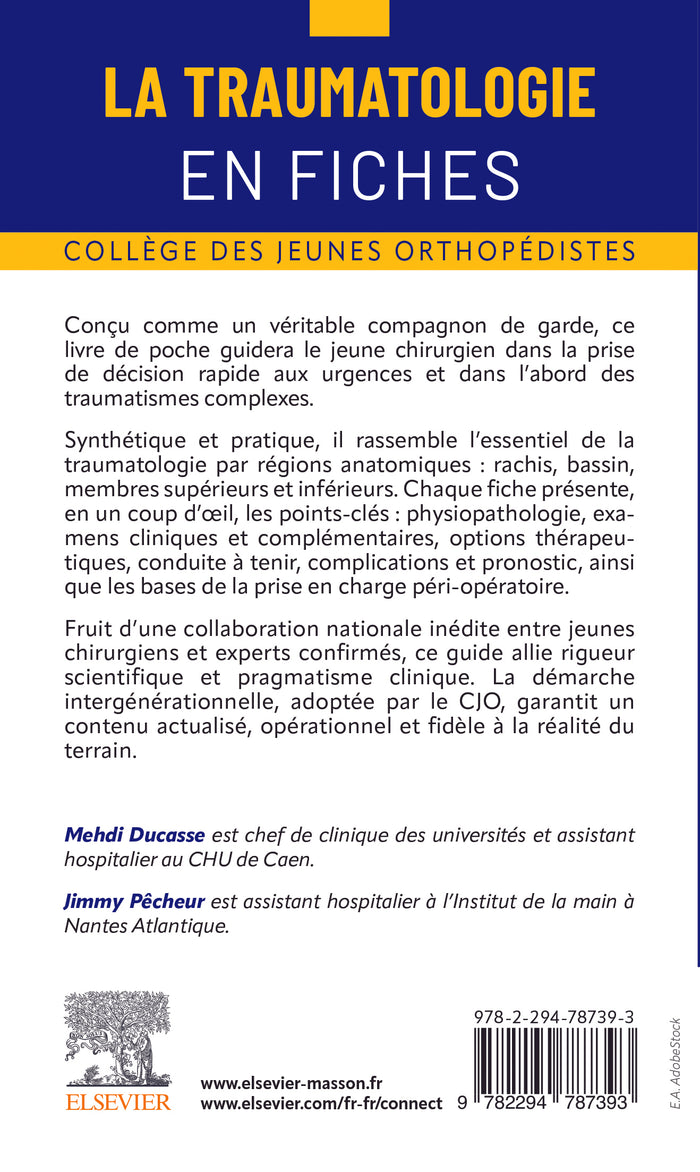 LA TRAUMATOLOGIE
EN FICHES

COLLÈGE DES JEUNES ORTHOPÉDISTES

Conçu comme un véritable compagnon de garde, ce livre de poche guidera le jeune chirurgien dans la prise de décision rapide aux urgences et dans l'abord des traumatismes complexes.

Synthétique et pratique, il rassemble l'essentiel de la traumatologie par régions anatomiques : rachis, bassin, membres supérieurs et inférieurs. Chaque fiche présente, en un coup d'œil, les points-clés : physiopathologie, examens cliniques et complémentaires, options thérapeutiques, conduite à tenir, complications et pronostic, ainsi que les bases de la prise en charge péri-opératoire.

Fruit d'une collaboration nationale inédite entre jeunes chirurgiens et experts confirmés, ce guide allie rigueur scientifique et pragmatisme clinique. La démarche intergénérationnelle, adoptée par le CJO, garantit un contenu actualisé, opérationnel et fidèle à la réalité du terrain.

Mehdi Ducasse est chef de clinique des universités et assistant hospitalier au CHU de Caen.

Jimmy Pêcheur est assistant hospitalier à l'Institut de la main à Nantes Atlantique.

ELSEVIER

www.elsevier-masson.fr
www.elsevier.com/fr-fr/connect

978-2-294-78739-3

9 782294 787393

E.A. AdobeStock